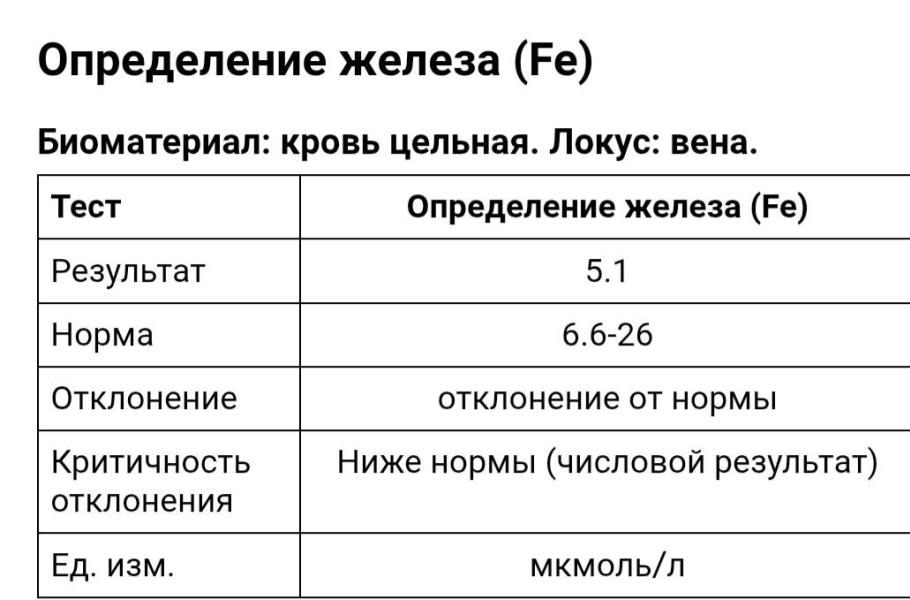 Определение железа (Fe)

Биоматериал: кровь цельная. Локус: вена.

| Тест | Определение железа (Fe) |
|---|---|
| Результат | 5.1 |
| Норма | 6.6-26 |
| Отклонение | отклонение от нормы |
| Критичность отклонения | Ниже нормы (числовой результат) |
| Ед. изм. | мкмоль/л |